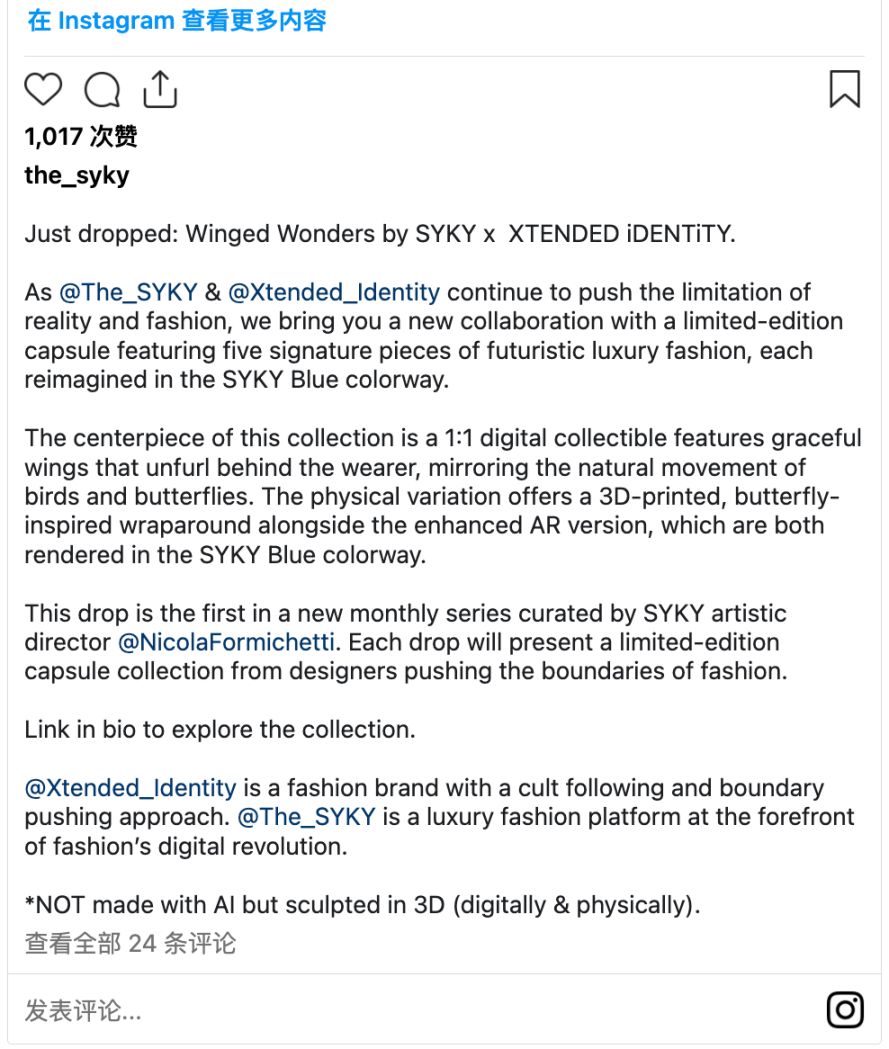 在 Instagram 查看更多内容

1,017 次赞

the_syky

Just dropped: Winged Wonders by SYKY x XTENDED iDENTiTY.

As @The_SYKY & @Xtended_Identity continue to push the limitation of reality and fashion, we bring you a new collaboration with a limited-edition capsule featuring five signature pieces of futuristic luxury fashion, each reimagined in the SYKY Blue colorway.

The centerpiece of this collection is a 1:1 digital collectible features graceful wings that unfurl behind the wearer, mirroring the natural movement of birds and butterflies. The physical variation offers a 3D-printed, butterfly-inspired wraparound alongside the enhanced AR version, which are both rendered in the SYKY Blue colorway.

This drop is the first in a new monthly series curated by SYKY artistic director @NicolaFormichetti. Each drop will present a limited-edition capsule collection from designers pushing the boundaries of fashion.

Link in bio to explore the collection.

@Xtended_Identity is a fashion brand with a cult following and boundary pushing approach. @The_SYKY is a luxury fashion platform at the forefront of fashion's digital revolution.

*NOT made with AI but sculpted in 3D (digitally & physically).

查看全部 24 条评论

发表评论...